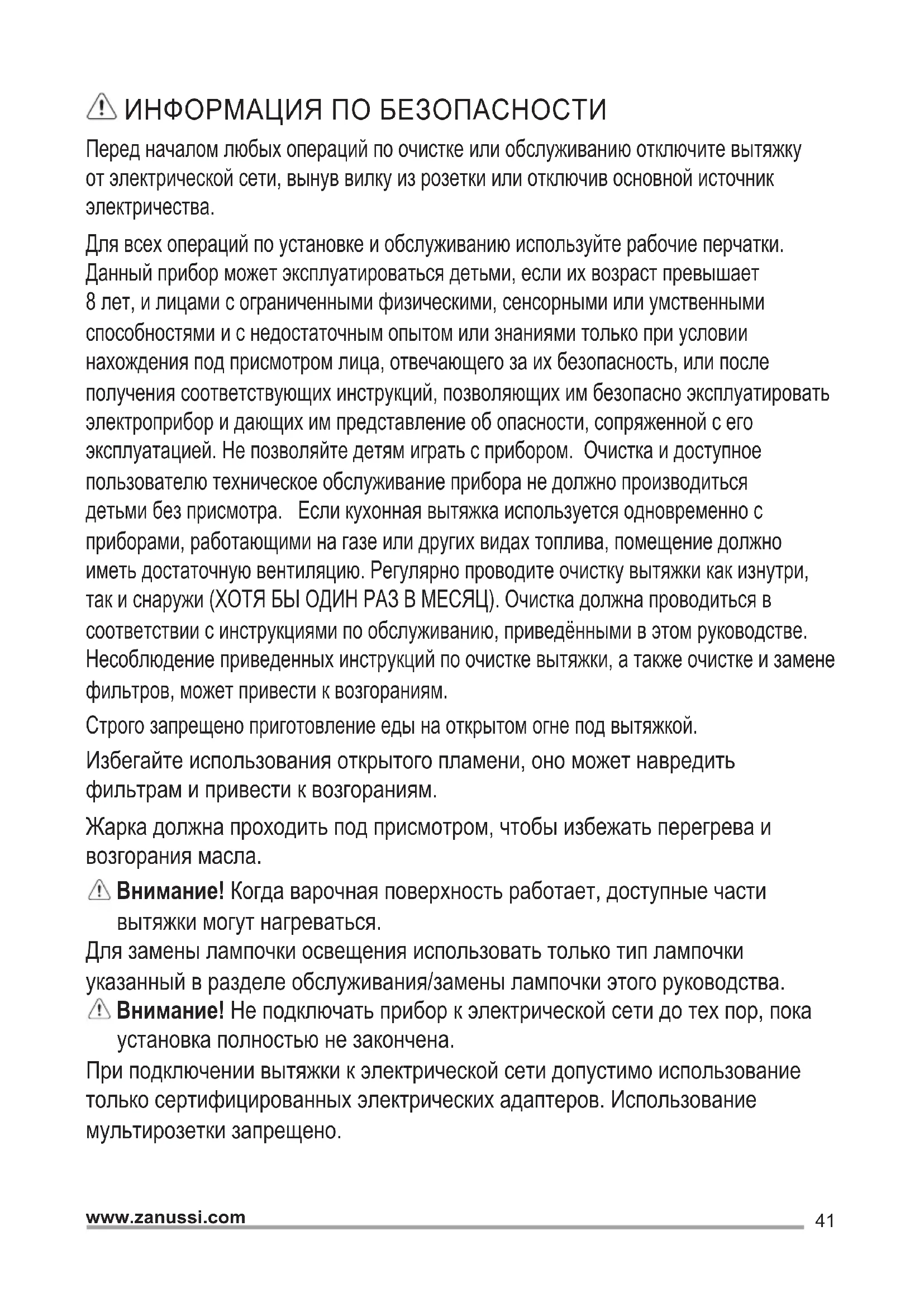 ИНФОРМАЦИЯ ПО БЕЗОПАСНОСТИ

Перед началом любых операций по очистке или обслуживанию отключите вытяжку от электрической сети, вынув вилку из розетки или отключив основной источник электричества.

Для всех операций по установке и обслуживанию используйте рабочие перчатки. Данный прибор может эксплуатироваться детьми, если их возраст превышает 8 лет, и лицами с ограниченными физическими, сенсорными или умственными способностями и с недостаточным опытом или знаниями только при условии нахождения под присмотром лица, отвечающего за их безопасность, или после получения соответствующих инструкций, позволяющих им безопасно эксплуатировать электроприбор и дающих им представление об опасности, сопряженной с его эксплуатацией. Не позволяйте детям играть с прибором. Очистка и доступное пользователю техническое обслуживание прибора не должно производиться детьми без присмотра. Если кухонная вытяжка используется одновременно с приборами, работающими на газе или других видах топлива, помещение должно иметь достаточную вентиляцию. Регулярно проводите очистку вытяжки как изнутри, так и снаружи (ХОТЯ БЫ ОДИН РАЗ В МЕСЯЦ). Очистка должна проводиться в соответствии с инструкциями по обслуживанию, приведёнными в этом руководстве. Несоблюдение приведенных инструкций по очистке вытяжки, а также очистке и замене фильтров, может привести к возгораниям.

Строго запрещено приготовление еды на открытом огне под вытяжкой.

Избегайте использования открытого пламени, оно может навредить фильтрам и привести к возгораниям.

Жарка должна проходить под присмотром, чтобы избежать перегрева и возгорания масла.

Внимание! Когда варочная поверхность работает, доступные части вытяжки могут нагреваться.

Для замены лампочки освещения использовать только тип лампочки указанный в разделе обслуживания/замены лампочки этого руководства.

Внимание! Не подключать прибор к электрической сети до тех пор, пока установка полностью не закончена.

При подключении вытяжки к электрической сети допустимо использование только сертифицированных электрических адаптеров. Использование мультирозетки запрещено.

www.zanussi.com 41